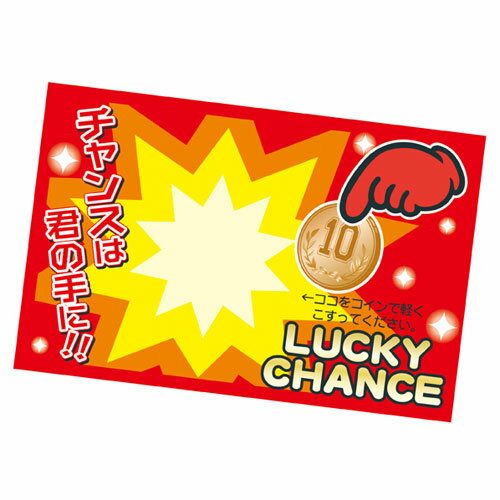 チャンスは君の手に!!

10

←ココをコインで軽くこすってください。

LUCKY CHANCE